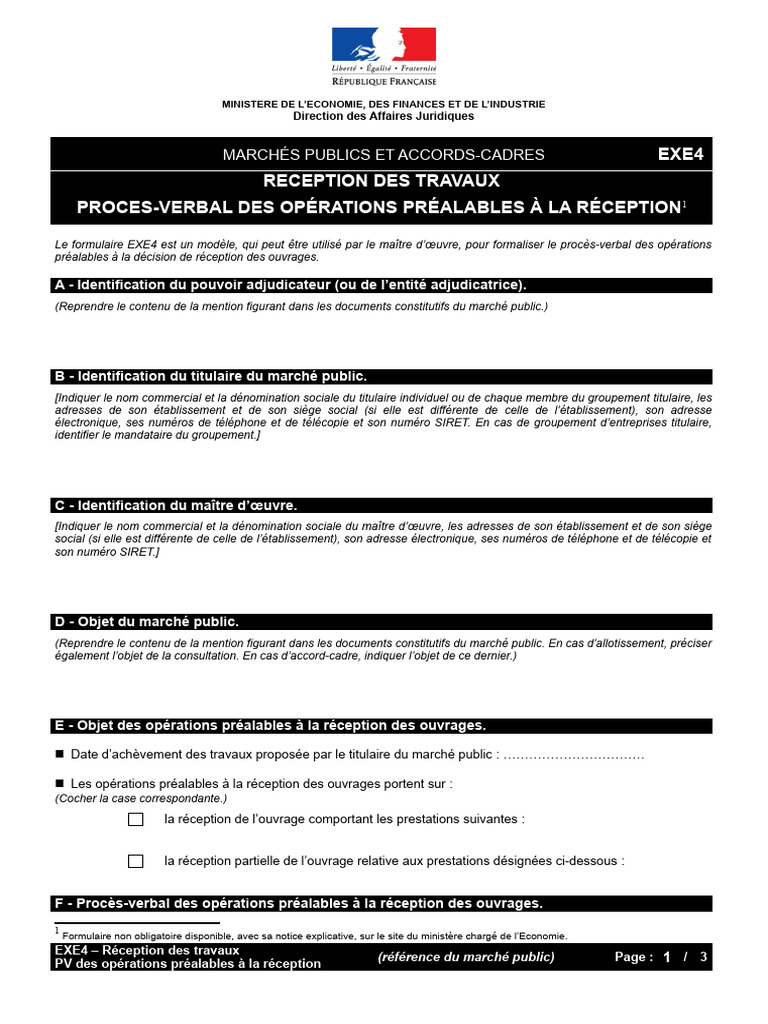 Liberté • Égalité • Fraternité
RÉPUBLIQUE FRANÇAISE

MINISTERE DE L'ECONOMIE, DES FINANCES ET DE L'INDUSTRIE
Direction des Affaires Juridiques

MARCHÉS PUBLICS ET ACCORDS-CADRES
EXE4

RECEPTION DES TRAVAUX
PROCES-VERBAL DES OPÉRATIONS PRÉALABLES À LA RÉCEPTION$^1$

Le formulaire EXE4 est un modèle, qui peut être utilisé par le maître d'œuvre, pour formaliser le procès-verbal des opérations préalables à la décision de réception des ouvrages.

A - Identification du pouvoir adjudicateur (ou de l'entité adjudicatrice).

(Reprendre le contenu de la mention figurant dans les documents constitutifs du marché public.)

B - Identification du titulaire du marché public.

[Indiquer le nom commercial et la dénomination sociale du titulaire individuel ou de chaque membre du groupement titulaire, les adresses de son établissement et de son siège social (si elle est différente de celle de l'établissement), son adresse électronique, ses numéros de téléphone et de télécopie et son numéro SIRET. En cas de groupement d'entreprises titulaire, identifier le mandataire du groupement.]

C - Identification du maître d'œuvre.

[Indiquer le nom commercial et la dénomination sociale du maître d'œuvre, les adresses de son établissement et de son siège social (si elle est différente de celle de l'établissement), son adresse électronique, ses numéros de téléphone et de télécopie et son numéro SIRET.]

D - Objet du marché public.

(Reprendre le contenu de la mention figurant dans les documents constitutifs du marché public. En cas d'allotissement, préciser également l'objet de la consultation. En cas d'accord-cadre, indiquer l'objet de ce dernier.)

E - Objet des opérations préalables à la réception des ouvrages.

■ Date d'achèvement des travaux proposée par le titulaire du marché public : ……………………………

■ Les opérations préalables à la réception des ouvrages portent sur :
(Cocher la case correspondante.)

☐ la réception de l'ouvrage comportant les prestations suivantes :

☐ la réception partielle de l'ouvrage relative aux prestations désignées ci-dessous :

F - Procès-verbal des opérations préalables à la réception des ouvrages.

$^1$ Formulaire non obligatoire disponible, avec sa notice explicative, sur le site du ministère chargé de l'Economie.

EXE4 – Réception des travaux
PV des opérations préalables à la réception
(référence du marché public)
Page : 1 / 3